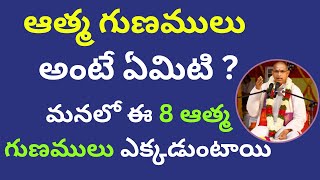 ఆత్మ గుణములు
అంటే ఏమిటి ?
మనలో ఈ 8 ఆత్మ
గుణములు ఎక్కడుంటాయి